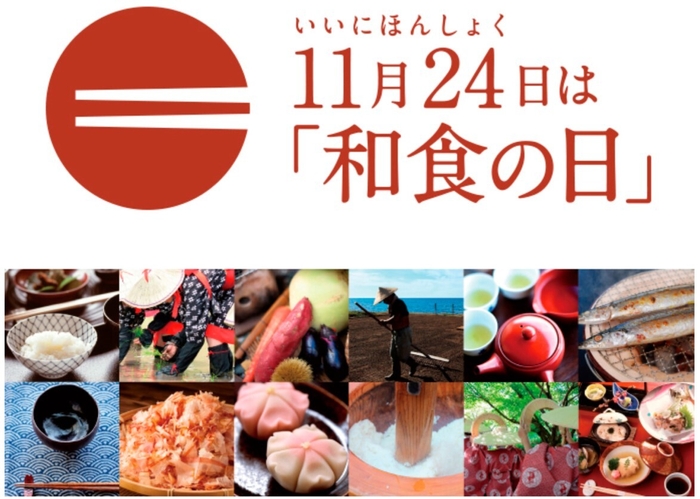 いいにほんしょく
11月24日は
「和食の日」